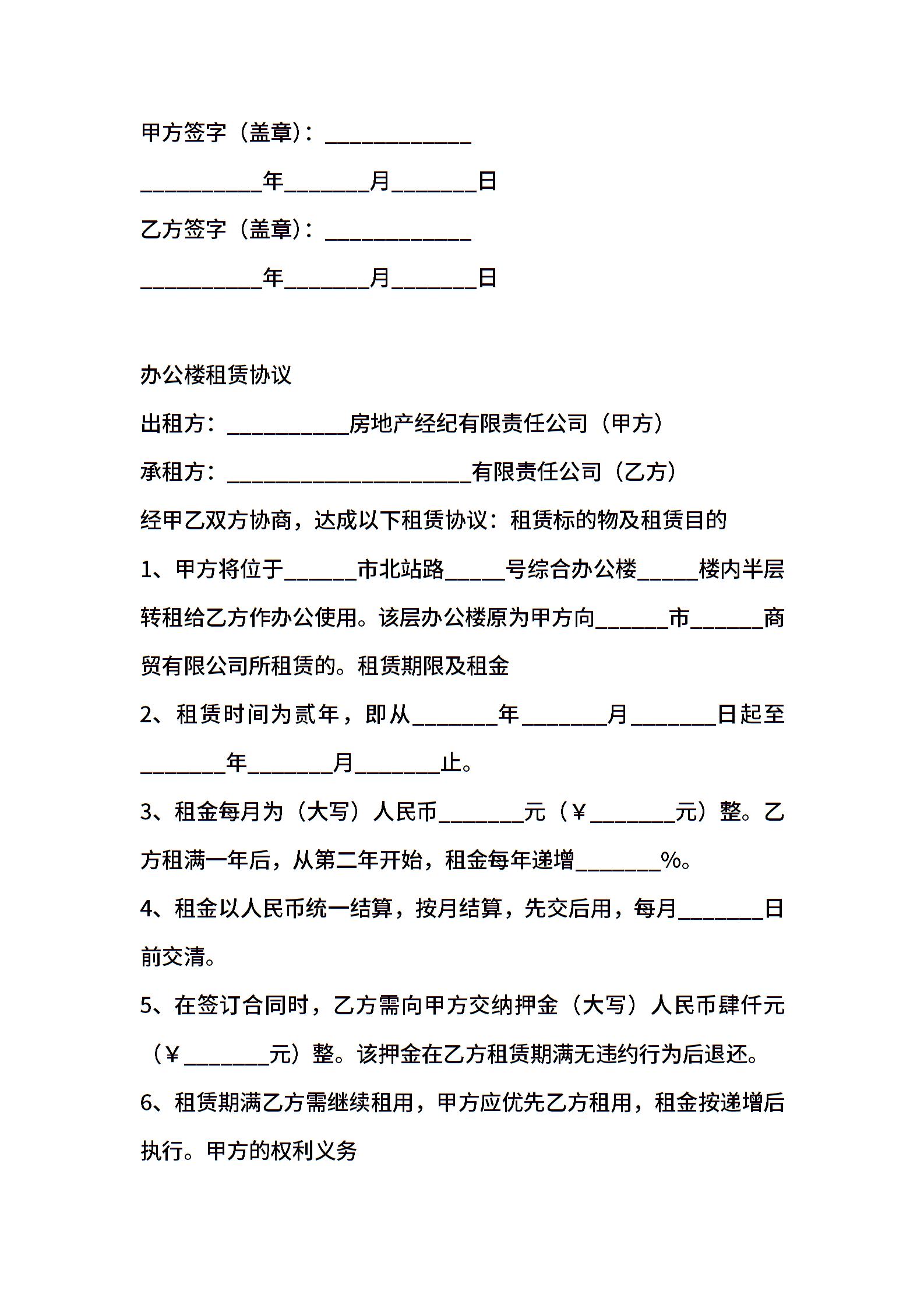 甲方签字（盖章）：____________

__________年_______月_______日

乙方签字（盖章）：____________

__________年_______月_______日

办公楼租赁协议

出租方：__________房地产经纪有限责任公司（甲方）

承租方：____________________有限责任公司（乙方）

经甲乙双方协商，达成以下租赁协议：租赁标的物及租赁目的

1、甲方将位于______市北站路_____号综合办公楼_____楼内半层转租给乙方作办公使用。该层办公楼原为甲方向______市______商贸有限公司所租赁的。租赁期限及租金

2、租赁时间为贰年，即从_______年_______月_______日起至_______年_______月_______止。

3、租金每月为（大写）人民币_______元（￥_______元）整。乙方租满一年后，从第二年开始，租金每年递增_______%。

4、租金以人民币统一结算，按月结算，先交后用，每月_______日前交清。

5、在签订合同时，乙方需向甲方交纳押金（大写）人民币肆仟元（￥_______元）整。该押金在乙方租赁期满无违约行为后退还。

6、租赁期满乙方需继续租用，甲方应优先乙方租用，租金按递增后执行。甲方的权利义务